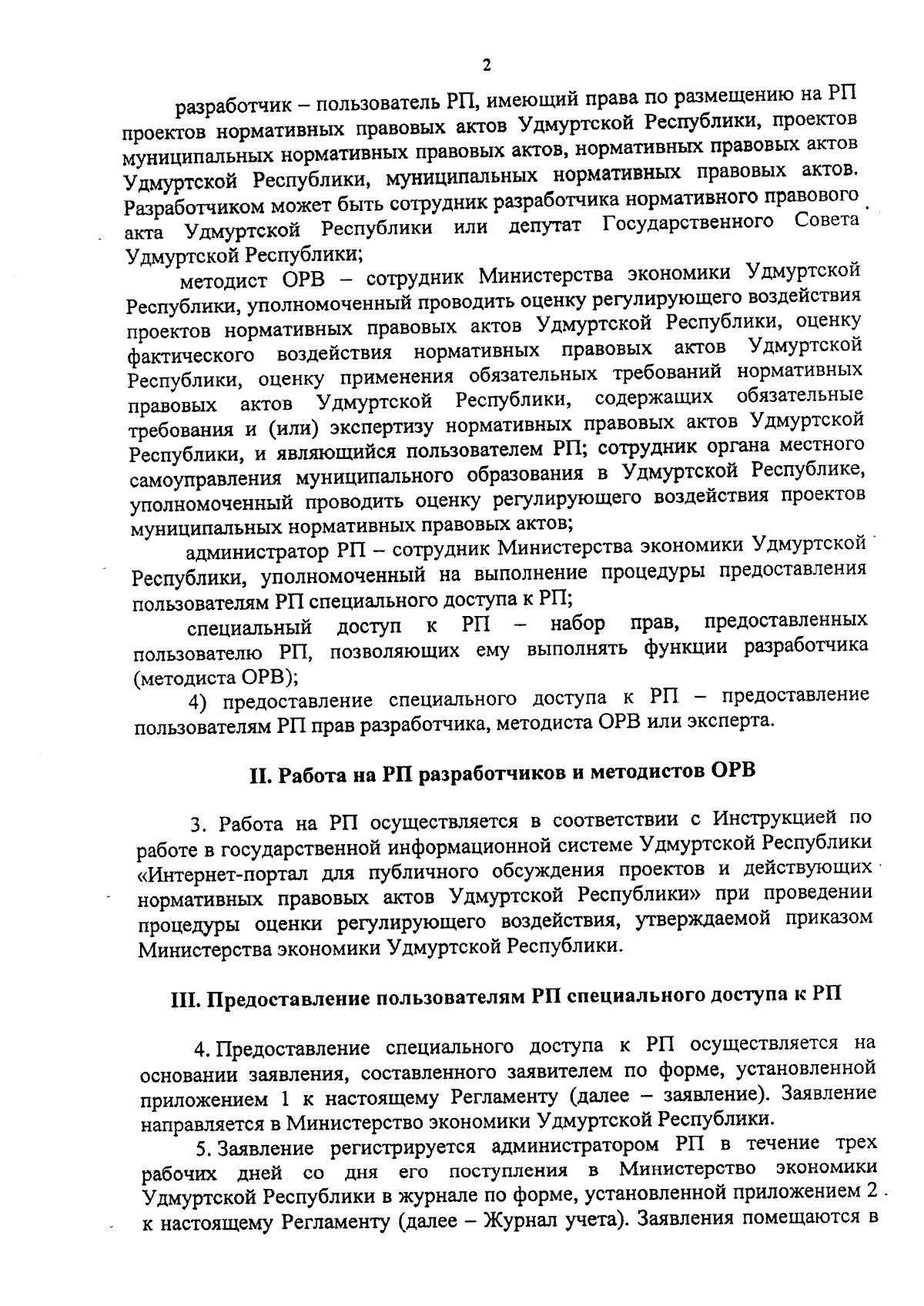 2

разработчик – пользователь РП, имеющий права по размещению на РП проектов нормативных правовых актов Удмуртской Республики, проектов муниципальных нормативных правовых актов, нормативных правовых актов Удмуртской Республики, муниципальных нормативных правовых актов. Разработчиком может быть сотрудник разработчика нормативного правового акта Удмуртской Республики или депутат Государственного Совета Удмуртской Республики;

методист ОРВ – сотрудник Министерства экономики Удмуртской Республики, уполномоченный проводить оценку регулирующего воздействия проектов нормативных правовых актов Удмуртской Республики, оценку фактического воздействия нормативных правовых актов Удмуртской Республики, оценку применения обязательных требований нормативных правовых актов Удмуртской Республики, содержащих обязательные требования и (или) экспертизу нормативных правовых актов Удмуртской Республики, и являющийся пользователем РП; сотрудник органа местного самоуправления муниципального образования в Удмуртской Республике, уполномоченный проводить оценку регулирующего воздействия проектов муниципальных нормативных правовых актов;

администратор РП – сотрудник Министерства экономики Удмуртской Республики, уполномоченный на выполнение процедуры предоставления пользователям РП специального доступа к РП;

специальный доступ к РП – набор прав, предоставленных пользователю РП, позволяющих ему выполнять функции разработчика (методиста ОРВ);

4) предоставление специального доступа к РП – предоставление пользователям РП прав разработчика, методиста ОРВ или эксперта.

II. Работа на РП разработчиков и методистов ОРВ

3. Работа на РП осуществляется в соответствии с Инструкцией по работе в государственной информационной системе Удмуртской Республики «Интернет-портал для публичного обсуждения проектов и действующих нормативных правовых актов Удмуртской Республики» при проведении процедуры оценки регулирующего воздействия, утверждаемой приказом Министерства экономики Удмуртской Республики.

III. Предоставление пользователям РП специального доступа к РП

4. Предоставление специального доступа к РП осуществляется на основании заявления, составленного заявителем по форме, установленной приложением 1 к настоящему Регламенту (далее – заявление). Заявление направляется в Министерство экономики Удмуртской Республики.

5. Заявление регистрируется администратором РП в течение трех рабочих дней со дня его поступления в Министерство экономики Удмуртской Республики в журнале по форме, установленной приложением 2 к настоящему Регламенту (далее – Журнал учета). Заявления помещаются в